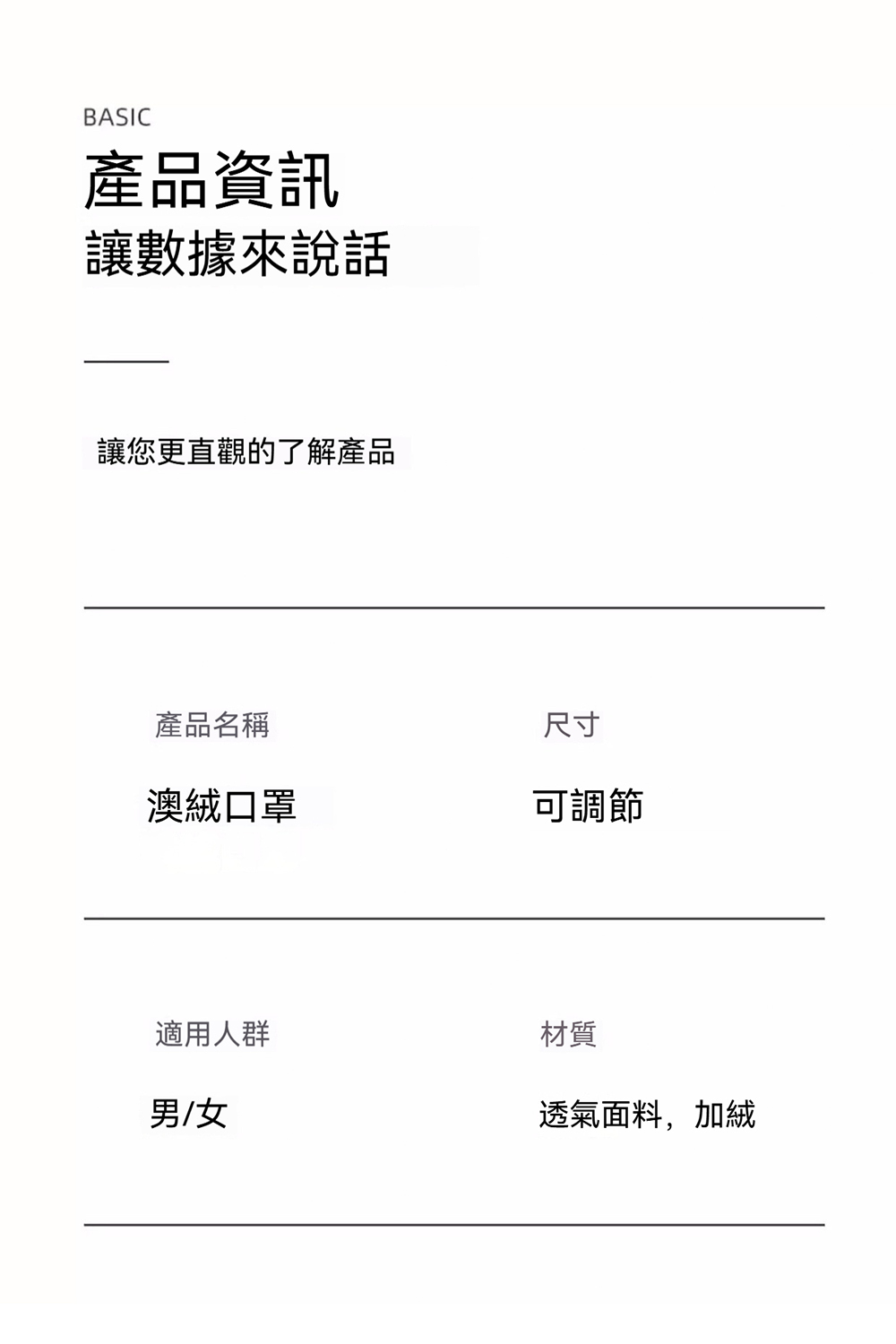 BASIC
產品資訊
讓數據來說話

讓您更直觀的了解產品

產品名稱
澳絨口罩

尺寸
可調節

適用人群
男/女

材質
透氣面料，加絨